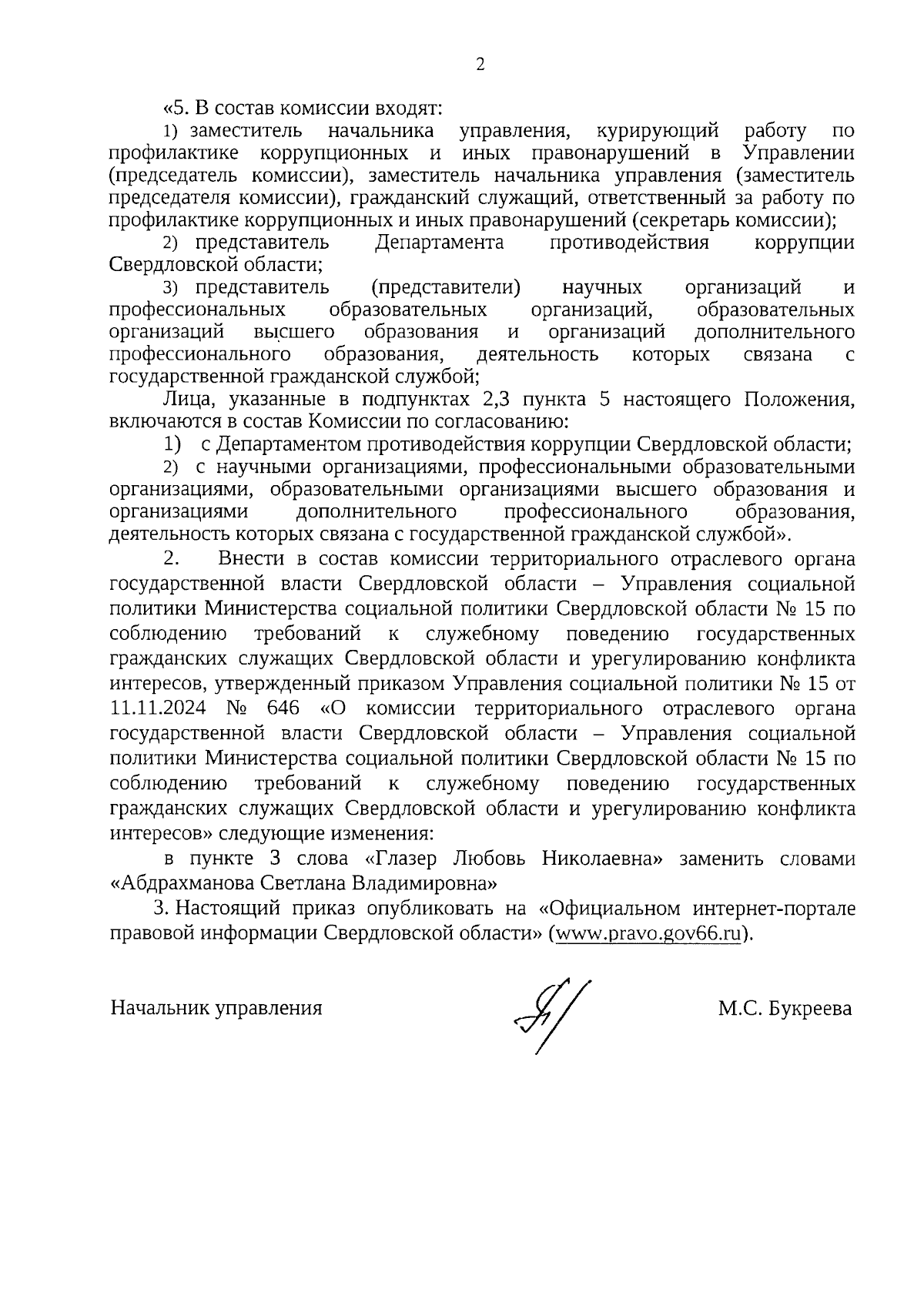 2

«5. В состав комиссии входят:

1) заместитель начальника управления, курирующий работу по профилактике коррупционных и иных правонарушений в Управлении (председатель комиссии), заместитель начальника управления (заместитель председателя комиссии), гражданский служащий, ответственный за работу по профилактике коррупционных и иных правонарушений (секретарь комиссии);

2) представитель Департамента противодействия коррупции Свердловской области;

3) представитель (представители) научных организаций и профессиональных образовательных организаций, образовательных организаций высшего образования и организаций дополнительного профессионального образования, деятельность которых связана с государственной гражданской службой;

Лица, указанные в подпунктах 2,3 пункта 5 настоящего Положения, включаются в состав Комиссии по согласованию:

1) с Департаментом противодействия коррупции Свердловской области;

2) с научными организациями, профессиональными образовательными организациями, образовательными организациями высшего образования и организациями дополнительного профессионального образования, деятельность которых связана с государственной гражданской службой».

2. Внести в состав комиссии территориального отраслевого органа государственной власти Свердловской области – Управления социальной политики Министерства социальной политики Свердловской области № 15 по соблюдению требований к служебному поведению государственных гражданских служащих Свердловской области и урегулированию конфликта интересов, утвержденный приказом Управления социальной политики № 15 от 11.11.2024 № 646 «О комиссии территориального отраслевого органа государственной власти Свердловской области – Управления социальной политики Министерства социальной политики Свердловской области № 15 по соблюдению требований к служебному поведению государственных гражданских служащих Свердловской области и урегулированию конфликта интересов» следующие изменения:

в пункте 3 слова «Глазер Любовь Николаевна» заменить словами «Абдрахманова Светлана Владимировна»

3. Настоящий приказ опубликовать на «Официальном интернет-портале правовой информации Свердловской области» (www.pravo.gov66.ru).

Начальник управления М.С. Букреева